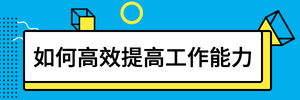 如何高效提高工作能力